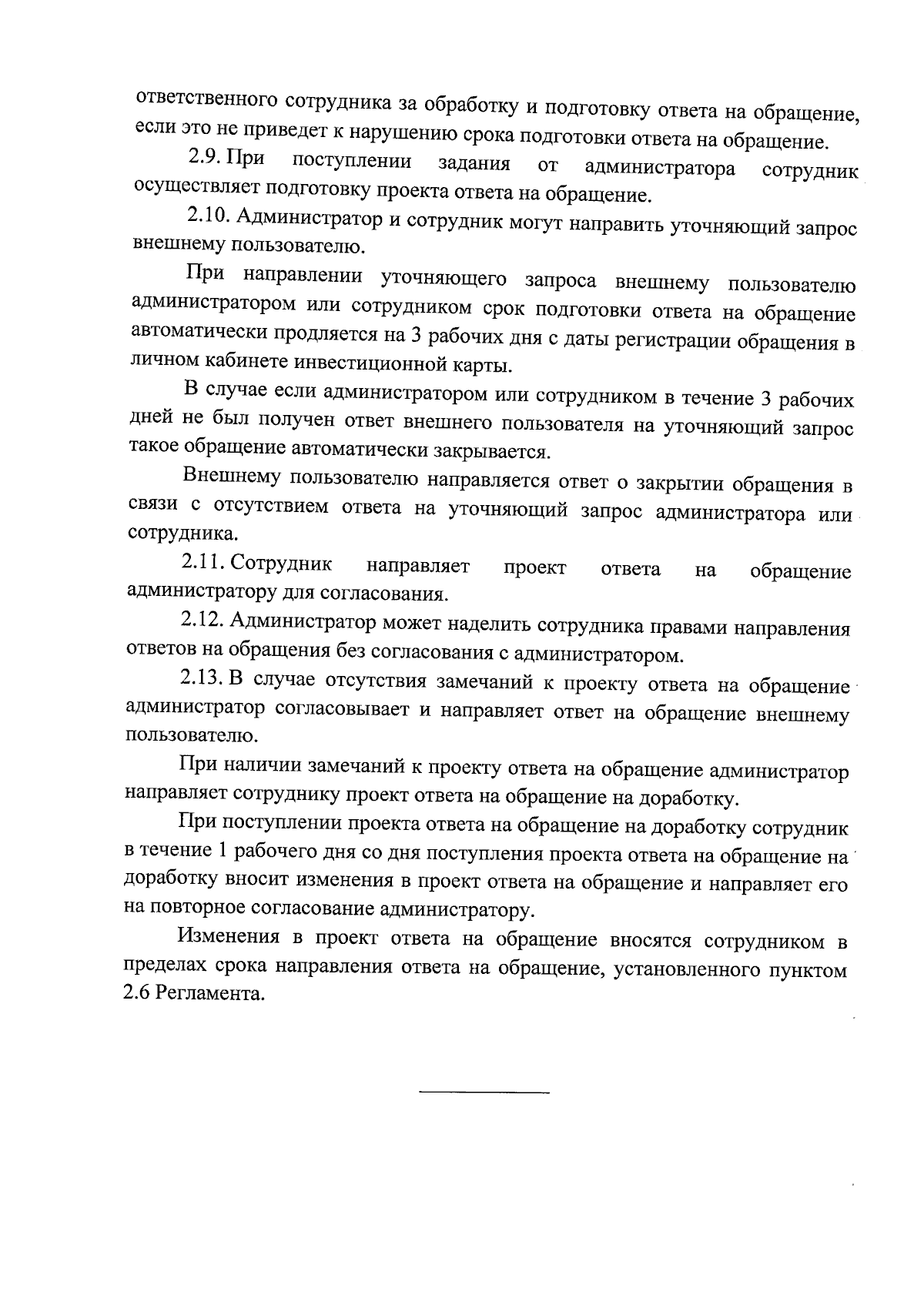 ответственного сотрудника за обработку и подготовку ответа на обращение, если это не приведет к нарушению срока подготовки ответа на обращение.

2.9. При поступлении задания от администратора сотрудник осуществляет подготовку проекта ответа на обращение.

2.10. Администратор и сотрудник могут направить уточняющий запрос внешнему пользователю.

При направлении уточняющего запроса внешнему пользователю администратором или сотрудником срок подготовки ответа на обращение автоматически продляется на 3 рабочих дня с даты регистрации обращения в личном кабинете инвестиционной карты.

В случае если администратором или сотрудником в течение 3 рабочих дней не был получен ответ внешнего пользователя на уточняющий запрос такое обращение автоматически закрывается.

Внешнему пользователю направляется ответ о закрытии обращения в связи с отсутствием ответа на уточняющий запрос администратора или сотрудника.

2.11. Сотрудник направляет проект ответа на обращение администратору для согласования.

2.12. Администратор может наделить сотрудника правами направления ответов на обращения без согласования с администратором.

2.13. В случае отсутствия замечаний к проекту ответа на обращение администратор согласовывает и направляет ответ на обращение внешнему пользователю.

При наличии замечаний к проекту ответа на обращение администратор направляет сотруднику проект ответа на обращение на доработку.

При поступлении проекта ответа на обращение на доработку сотрудник в течение 1 рабочего дня со дня поступления проекта ответа на обращение на доработку вносит изменения в проект ответа на обращение и направляет его на повторное согласование администратору.

Изменения в проект ответа на обращение вносятся сотрудником в пределах срока направления ответа на обращение, установленного пунктом 2.6 Регламента.